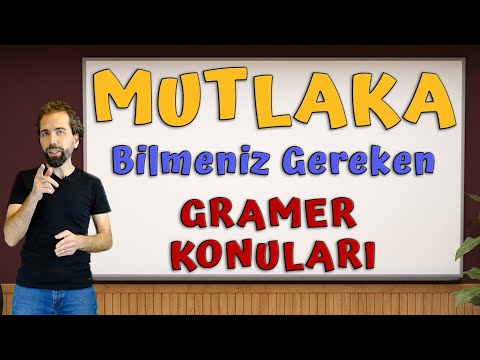 MUTLAKA
Bilmeniz Gereken
GRAMER
KONULARI